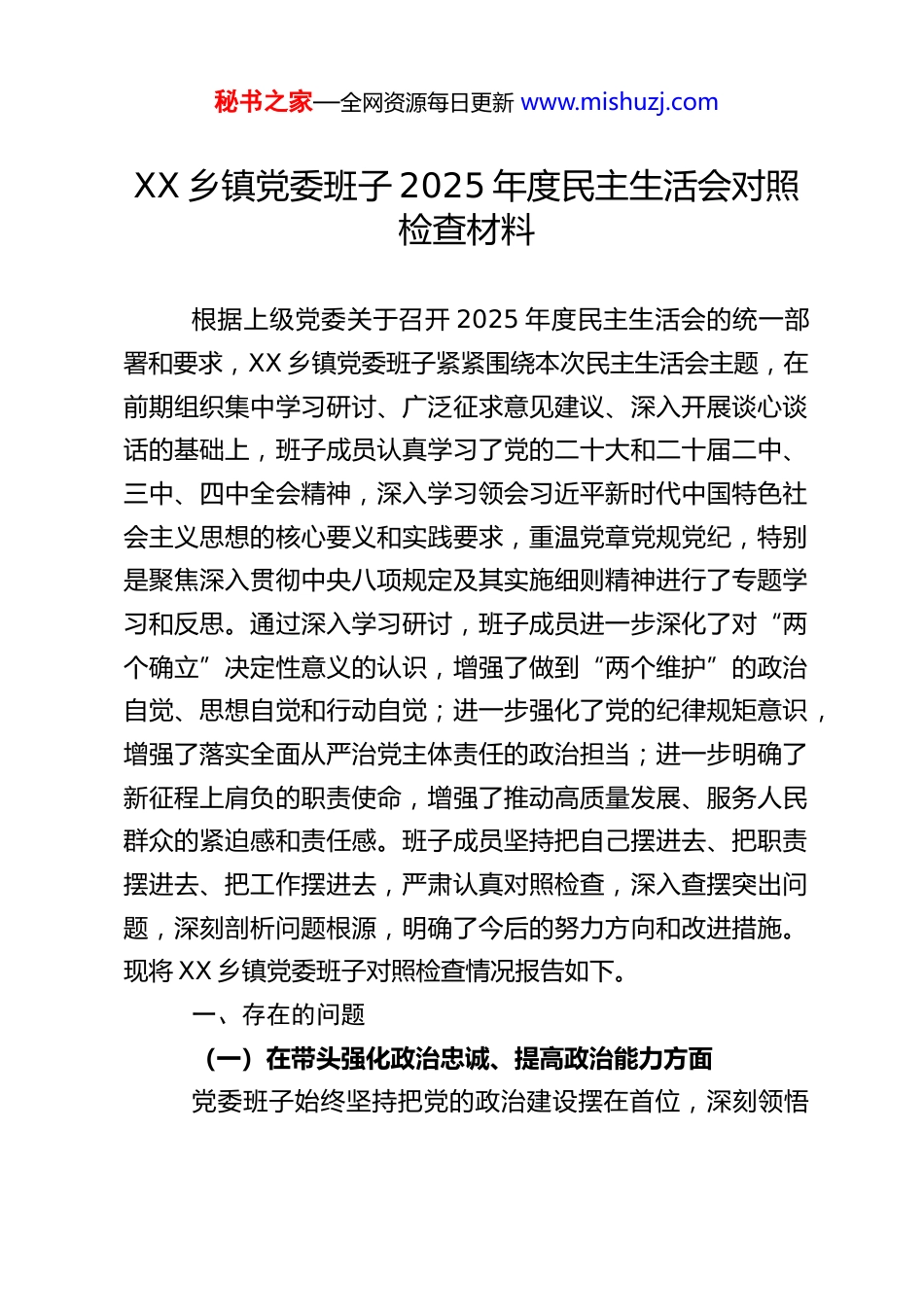 秘书之家—全网资源每日更新 www.mishuzj.com

XX 乡镇党委班子 2025 年度民主生活会对照检查材料

根据上级党委关于召开 2025 年度民主生活会的统一部署和要求，XX 乡镇党委班子紧紧围绕本次民主生活会主题，在前期组织集中学习研讨、广泛征求意见建议、深入开展谈心谈话的基础上，班子成员认真学习了党的二十大和二十届二中、三中、四中全会精神，深入学习领会习近平新时代中国特色社会主义思想的核心要义和实践要求，重温党章党规党纪，特别是聚焦深入贯彻中央八项规定及其实施细则精神进行了专题学习和反思。通过深入学习研讨，班子成员进一步深化了对“两个确立”决定性意义的认识，增强了做到“两个维护”的政治自觉、思想自觉和行动自觉；进一步强化了党的纪律规矩意识，增强了落实全面从严治党主体责任的政治担当；进一步明确了新征程上肩负的职责使命，增强了推动高质量发展、服务人民群众的紧迫感和责任感。班子成员坚持把自己摆进去、把职责摆进去、把工作摆进去，严肃认真对照检查，深入查摆突出问题，深刻剖析问题根源，明确了今后的努力方向和改进措施。现将 XX 乡镇党委班子对照检查情况报告如下。

一、存在的问题

（一）在带头强化政治忠诚、提高政治能力方面

党委班子始终坚持把党的政治建设摆在首位，深刻领悟